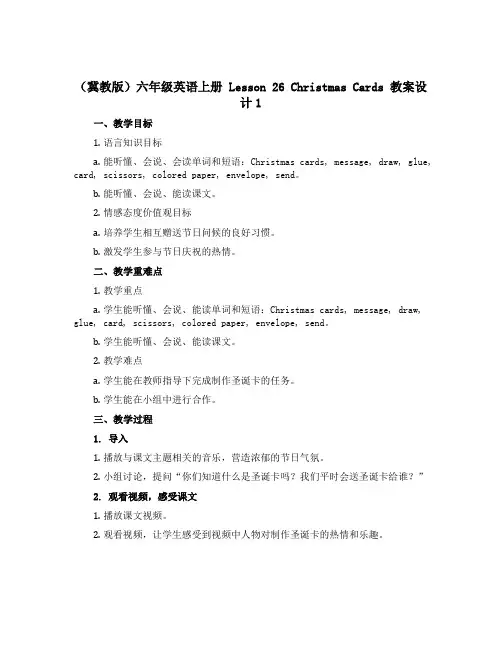 （冀教版）六年级英语上册 Lesson 26 Christmas Cards 教案设计1

一、教学目标

1. 语言知识目标

a. 能听懂、会说、会读单词和短语：Christmas cards, message, draw, glue, card, scissors, colored paper, envelope, send。

b. 能听懂、会说、能读课文。

2. 情感态度价值观目标

a. 培养学生相互赠送节日问候的良好习惯。

b. 激发学生参与节日庆祝的热情。

二、教学重难点

1. 教学重点

a. 学生能听懂、会说、能读单词和短语：Christmas cards, message, draw, glue, card, scissors, colored paper, envelope, send。

b. 学生能听懂、会说、能读课文。

2. 教学难点

a. 学生能在教师指导下完成制作圣诞卡的任务。

b. 学生能在小组中进行合作。

三、教学过程

1. 导入

1. 播放与课文主题相关的音乐，营造浓郁的节日气氛。

2. 小组讨论，提问“你们知道什么是圣诞卡吗？我们平时会送圣诞卡给谁？”

2. 观看视频，感受课文

1. 播放课文视频。

2. 观看视频，让学生感受到视频中人物对制作圣诞卡的热情和乐趣。